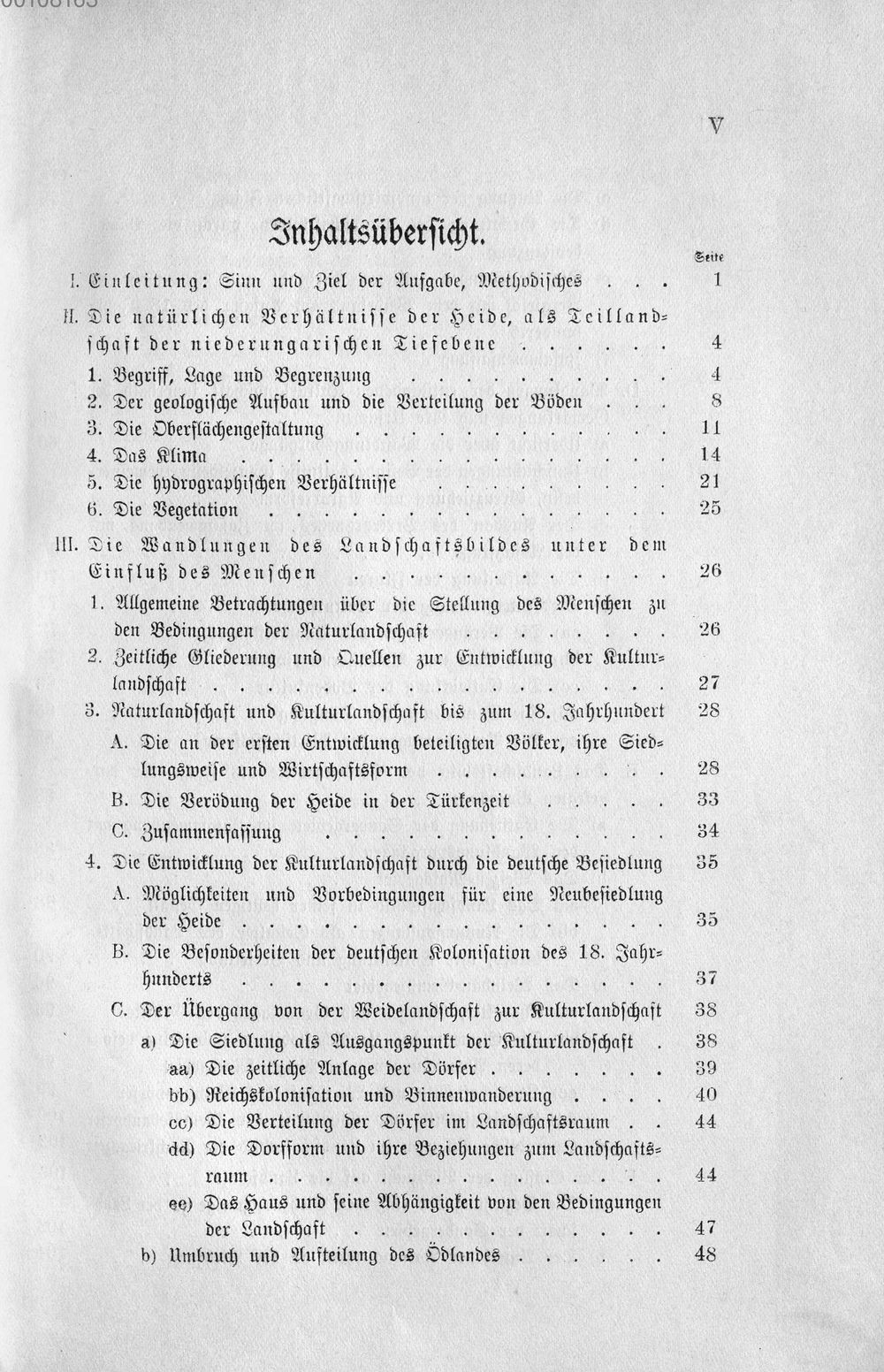 V

Inhaltsübersicht.

Seite

I. Einleitung: Sinn und Ziel der Aufgabe, Methodisches 1

II. Die natürlichen Verhältnisse der Heide, als Teillandschaft der niederungarischen Tiefebene 4

1. Begriff, Lage und Begrenzung 4

2. Der geologische Aufbau und die Verteilung der Böden 8

3. Die Oberflächengestaltung 11

4. Das Klima 14

5. Die hydrographischen Verhältnisse 21

6. Die Vegetation 25

III. Die Wandlungen des Landschaftsbildes unter dem Einfluß des Menschen 26

1. Allgemeine Betrachtungen über die Stellung des Menschen zu den Bedingungen der Naturlandschaft 26

2. Zeitliche Gliederung und Quellen zur Entwicklung der Kulturlandschaft 27

3. Naturlandschaft und Kulturlandschaft bis zum 18. Jahrhundert 28

A. Die an der ersten Entwicklung beteiligten Völker, ihre Siedlungsweise und Wirtschaftsform 28

B. Die Verödung der Heide in der Türkenzeit 33

C. Zusammenfassung 34

4. Die Entwicklung der Kulturlandschaft durch die deutsche Besiedlung 35

A. Möglichkeiten und Vorbedingungen für eine Neubesiedlung der Heide 35

B. Die Besonderheiten der deutschen Kolonisation des 18. Jahrhunderts 37

C. Der Übergang von der Weidelandschaft zur Kulturlandschaft 38

a) Die Siedlung als Ausgangspunkt der Kulturlandschaft 38

aa) Die zeitliche Anlage der Dörfer 39

bb) Reichskolonisation und Binnenwanderung 40

cc) Die Verteilung der Dörfer im Landschaftsraum 44

dd) Die Dorfform und ihre Beziehungen zum Landschaftsraum 44

ee) Das Haus und seine Abhängigkeit von den Bedingungen der Landschaft 47

b) Umbruch und Aufteilung des Ödlandes 48